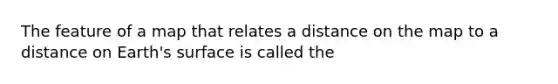 The feature of a map that relates a distance on the map to a distance on Earth's surface is called the